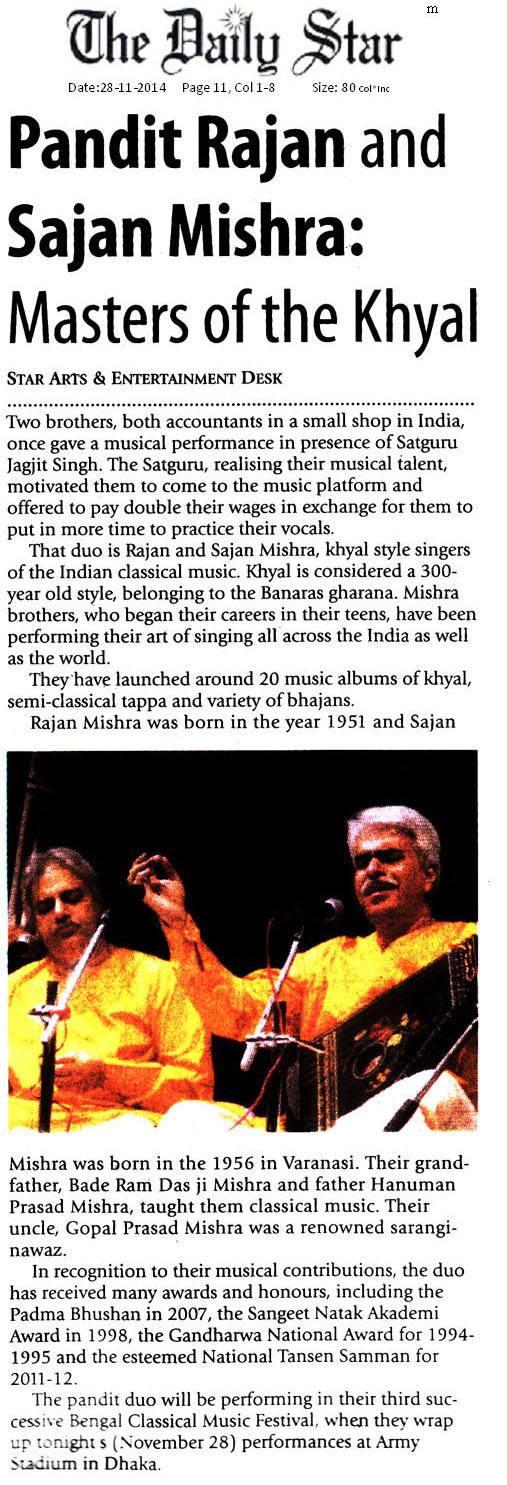 m

The Daily Star

Date:28-11-2014 Page 11, Col 1-8 Size: 80 col*inc

Pandit Rajan and Sajan Mishra: Masters of the Khyal

STAR ARTS & ENTERTAINMENT DESK

Two brothers, both accountants in a small shop in India, once gave a musical performance in presence of Satguru Jagjit Singh. The Satguru, realising their musical talent, motivated them to come to the music platform and offered to pay double their wages in exchange for them to put in more time to practice their vocals.

That duo is Rajan and Sajan Mishra, khyal style singers of the Indian classical music. Khyal is considered a 300-year old style, belonging to the Banaras gharana. Mishra brothers, who began their careers in their teens, have been performing their art of singing all across the India as well as the world.

They have launched around 20 music albums of khyal, semi-classical tappa and variety of bhajans.

Rajan Mishra was born in the year 1951 and Sajan Mishra was born in the 1956 in Varanasi. Their grandfather, Bade Ram Das ji Mishra and father Hanuman Prasad Mishra, taught them classical music. Their uncle, Gopal Prasad Mishra was a renowned sarangi-nawaz.

In recognition to their musical contributions, the duo has received many awards and honours, including the Padma Bhushan in 2007, the Sangeet Natak Akademi Award in 1998, the Gandharwa National Award for 1994-1995 and the esteemed National Tansen Samman for 2011-12.

The pandit duo will be performing in their third successive Bengal Classical Music Festival, when they wrap up tonight s (November 28) performances at Army Stadium in Dhaka.